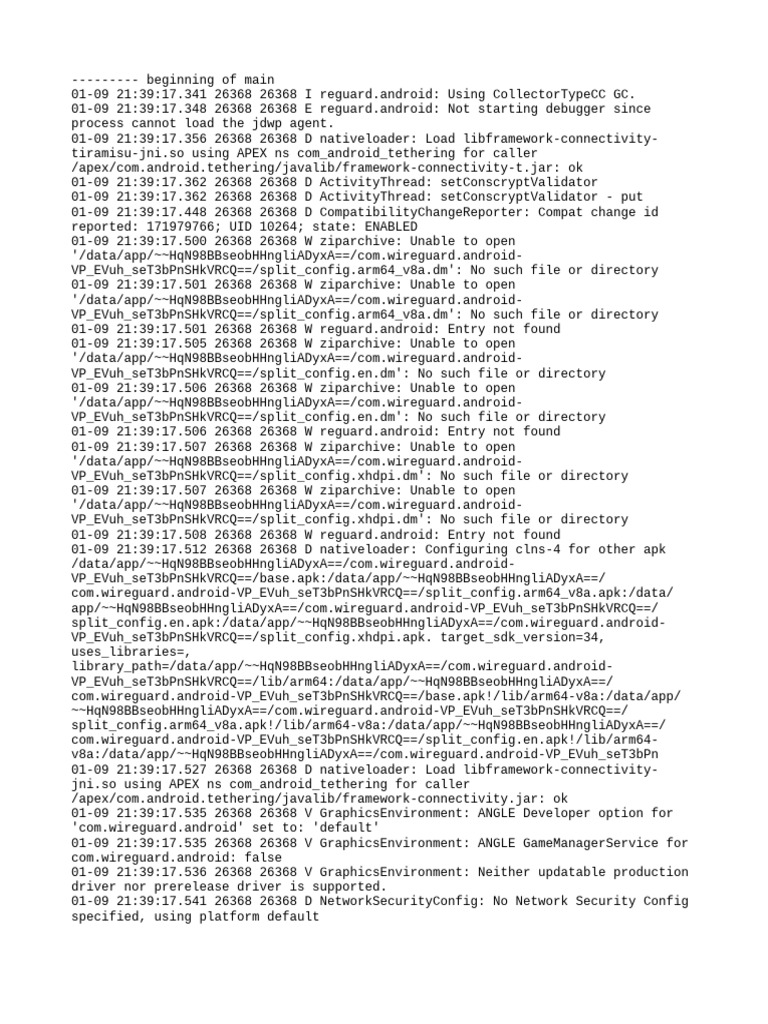 --------- beginning of main
01-09 21:39:17.341 26368 26368 I reguard.android: Using CollectorTypeCC GC.
01-09 21:39:17.348 26368 26368 E reguard.android: Not starting debugger since process cannot load the jdwp agent.
01-09 21:39:17.356 26368 26368 D nativeloader: Load libframework-connectivity-tiramisu-jni.so using APEX ns com_android_tethering for caller /apex/com.android.tethering/javalib/framework-connectivity-t.jar: ok
01-09 21:39:17.362 26368 26368 D ActivityThread: setConscryptValidator
01-09 21:39:17.362 26368 26368 D ActivityThread: setConscryptValidator - put
01-09 21:39:17.448 26368 26368 D CompatibilityChangeReporter: Compat change id reported: 171979766; UID 10264; state: ENABLED
01-09 21:39:17.500 26368 26368 W ziparchive: Unable to open '/data/app/~~HqN98BBseobHHngliADyxA==/com.wireguard.android-VP_EVuh_seT3bPnSHkVRCQ==/split_config.arm64_v8a.dm': No such file or directory
01-09 21:39:17.501 26368 26368 W ziparchive: Unable to open '/data/app/~~HqN98BBseobHHngliADyxA==/com.wireguard.android-VP_EVuh_seT3bPnSHkVRCQ==/split_config.arm64_v8a.dm': No such file or directory
01-09 21:39:17.501 26368 26368 W reguard.android: Entry not found
01-09 21:39:17.505 26368 26368 W ziparchive: Unable to open '/data/app/~~HqN98BBseobHHngliADyxA==/com.wireguard.android-VP_EVuh_seT3bPnSHkVRCQ==/split_config.en.dm': No such file or directory
01-09 21:39:17.506 26368 26368 W ziparchive: Unable to open '/data/app/~~HqN98BBseobHHngliADyxA==/com.wireguard.android-VP_EVuh_seT3bPnSHkVRCQ==/split_config.en.dm': No such file or directory
01-09 21:39:17.506 26368 26368 W reguard.android: Entry not found
01-09 21:39:17.507 26368 26368 W ziparchive: Unable to open '/data/app/~~HqN98BBseobHHngliADyxA==/com.wireguard.android-VP_EVuh_seT3bPnSHkVRCQ==/split_config.xhdpi.dm': No such file or directory
01-09 21:39:17.507 26368 26368 W ziparchive: Unable to open '/data/app/~~HqN98BBseobHHngliADyxA==/com.wireguard.android-VP_EVuh_seT3bPnSHkVRCQ==/split_config.xhdpi.dm': No such file or directory
01-09 21:39:17.508 26368 26368 W reguard.android: Entry not found
01-09 21:39:17.512 26368 26368 D nativeloader: Configuring clns-4 for other apk /data/app/~~HqN98BBseobHHngliADyxA==/com.wireguard.android-VP_EVuh_seT3bPnSHkVRCQ==/base.apk:/data/app/~~HqN98BBseobHHngliADyxA==/com.wireguard.android-VP_EVuh_seT3bPnSHkVRCQ==/split_config.arm64_v8a.apk:/data/app/~~HqN98BBseobHHngliADyxA==/com.wireguard.android-VP_EVuh_seT3bPnSHkVRCQ==/split_config.en.apk:/data/app/~~HqN98BBseobHHngliADyxA==/com.wireguard.android-VP_EVuh_seT3bPnSHkVRCQ==/split_config.xhdpi.apk. target_sdk_version=34, uses_libraries=, library_path=/data/app/~~HqN98BBseobHHngliADyxA==/com.wireguard.android-VP_EVuh_seT3bPnSHkVRCQ==/lib/arm64:/data/app/~~HqN98BBseobHHngliADyxA==/com.wireguard.android-VP_EVuh_seT3bPnSHkVRCQ==/base.apk!/lib/arm64-v8a:/data/app/~~HqN98BBseobHHngliADyxA==/com.wireguard.android-VP_EVuh_seT3bPnSHkVRCQ==/split_config.arm64_v8a.apk!/lib/arm64-v8a:/data/app/~~HqN98BBseobHHngliADyxA==/com.wireguard.android-VP_EVuh_seT3bPnSHkVRCQ==/split_config.en.apk!/lib/arm64-v8a:/data/app/~~HqN98BBseobHHngliADyxA==/com.wireguard.android-VP_EVuh_seT3bPn
01-09 21:39:17.527 26368 26368 D nativeloader: Load libframework-connectivity-jni.so using APEX ns com_android_tethering for caller /apex/com.android.tethering/javalib/framework-connectivity.jar: ok
01-09 21:39:17.535 26368 26368 V GraphicsEnvironment: ANGLE Developer option for 'com.wireguard.android' set to: 'default'
01-09 21:39:17.535 26368 26368 V GraphicsEnvironment: ANGLE GameManagerService for com.wireguard.android: false
01-09 21:39:17.536 26368 26368 V GraphicsEnvironment: Neither updatable production driver nor prerelease driver is supported.
01-09 21:39:17.541 26368 26368 D NetworkSecurityConfig: No Network Security Config specified, using platform default